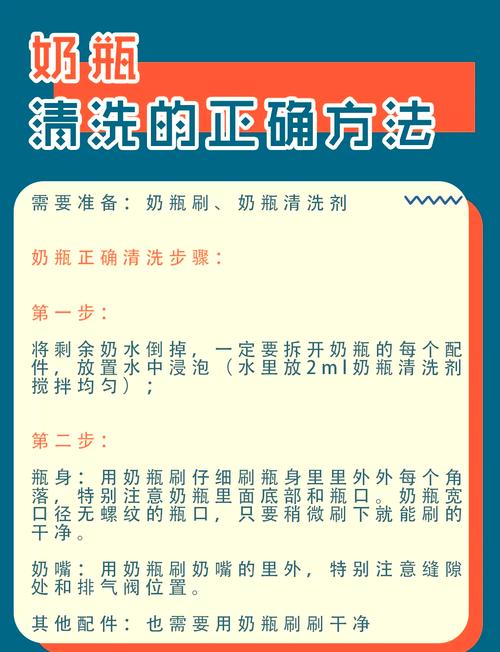 奶瓶
清洗的正确方法

需要准备：奶瓶刷、奶瓶清洗剂

奶瓶正确清洗步骤：

第一步：

将剩余奶水倒掉，一定要拆开奶瓶的每个配件，放置水中浸泡（水里放2ml奶瓶清洗剂搅拌均匀）；

第二步：

瓶身：用奶瓶刷仔细刷瓶身里里外外每个角落，特别注意奶瓶里面底部和瓶口。奶瓶宽口径无螺纹的瓶口，只要稍微刷下就能刷的干净。

奶嘴：用奶瓶刷奶嘴的里外，特别注意缝隙处和排气阀位置。

其他配件：也需要用奶瓶刷刷干净